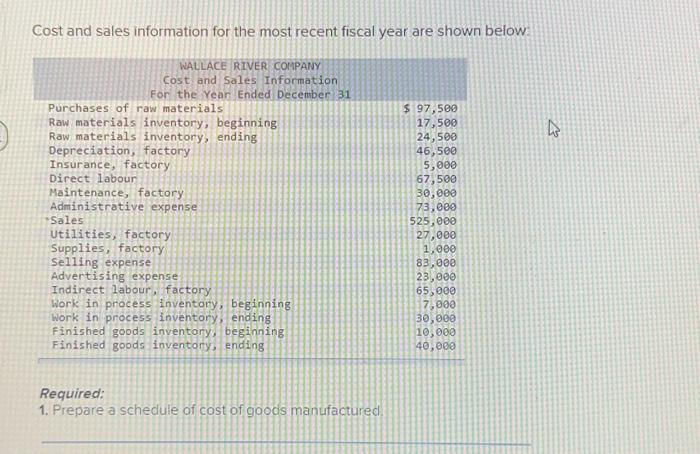 Cost and sales information for the most recent fiscal year are shown below:

WALLACE RIVER COMPANY
Cost and Sales Information
For the Year Ended December 31

| Purchases of raw materials | $ 97,500 |
|---|---|
| Raw materials inventory, beginning | 17,500 |
| Raw materials inventory, ending | 24,500 |
| Depreciation, factory | 46,500 |
| Insurance, factory | 5,000 |
| Direct labour | 67,500 |
| Maintenance, factory | 30,000 |
| Administrative expense | 73,000 |
| Sales | 525,000 |
| Utilities, factory | 27,000 |
| Supplies, factory | 1,000 |
| Selling expense | 83,000 |
| Advertising expense | 23,000 |
| Indirect labour, factory | 65,000 |
| Work in process inventory, beginning | 7,000 |
| Work in process inventory, ending | 30,000 |
| Finished goods inventory, beginning | 10,000 |
| Finished goods inventory, ending | 40,000 |

Required:
1. Prepare a schedule of cost of goods manufactured.